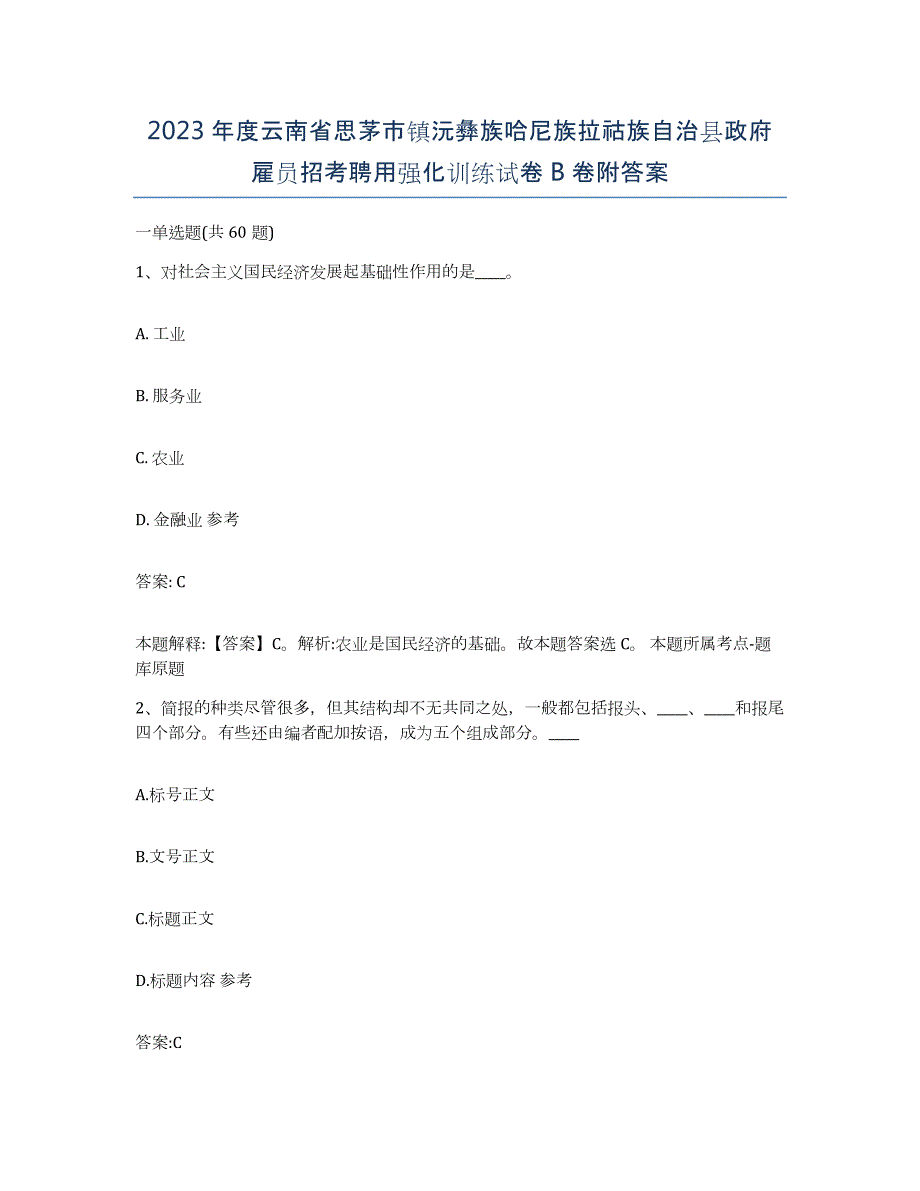 2023年度云南省思茅市镇沅彝族哈尼族拉祜族自治县政府雇员招考聘用强化训练试卷B卷附答案

一单选题(共60题)

1、对社会主义国民经济发展起基础性作用的是____。

A. 工业

B. 服务业

C. 农业

D. 金融业 参考

答案: C

本题解释:【答案】C。解析:农业是国民经济的基础。故本题答案选C。 本题所属考点-题库原题

2、简报的种类尽管很多，但其结构却不无共同之处，一般都包括报头、____、____和报尾四个部分。有些还由编者配加按语，成为五个组成部分。____

A.标号正文

B.文号正文

C.标题正文

D.标题内容 参考

答案:C